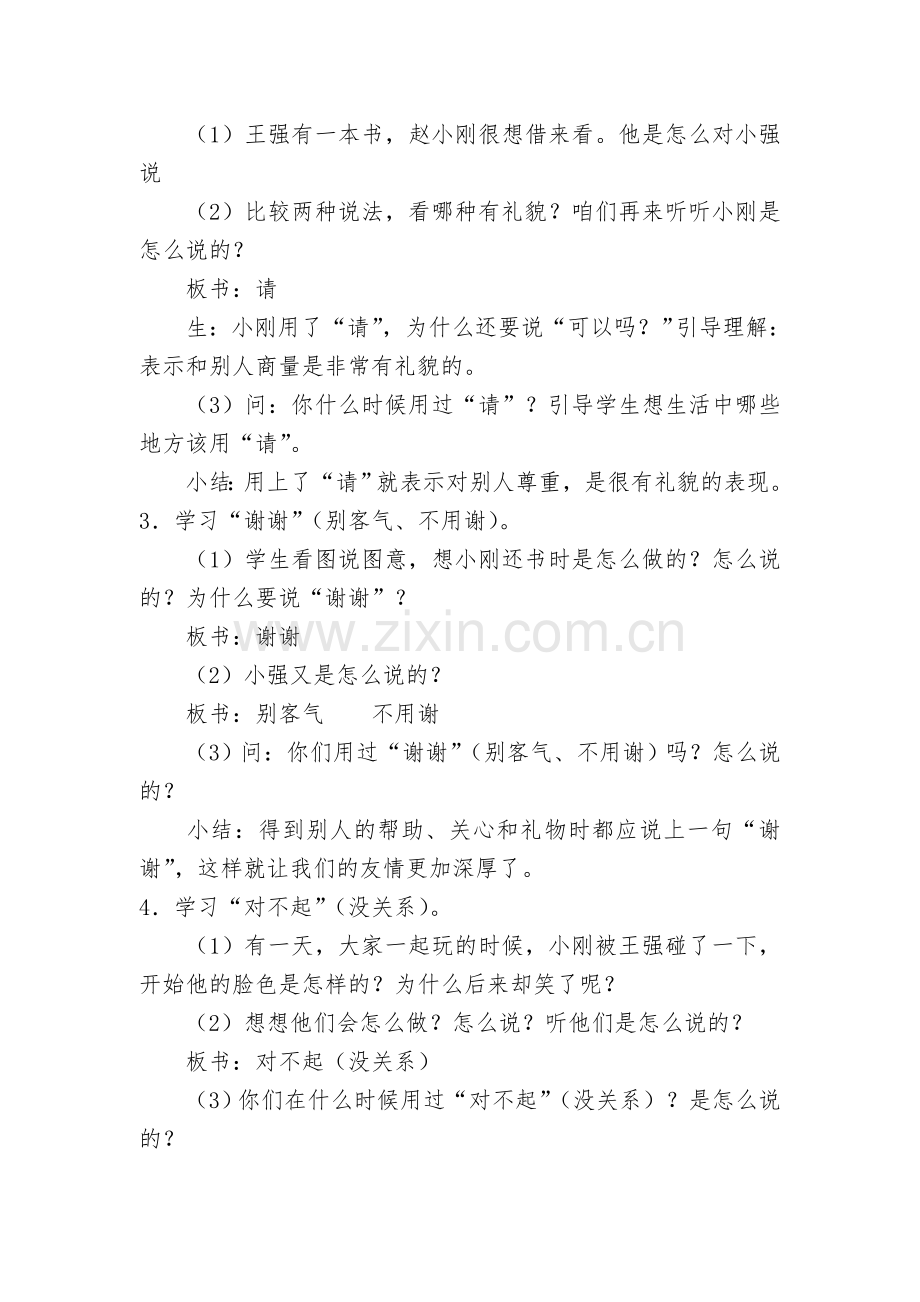 （1）王强有一本书，赵小刚很想借来看。他是怎么对小强说

（2）比较两种说法，看哪种有礼貌？咱们再来听听小刚是怎么说的？

板书：请

生：小刚用了“请”，为什么还要说“可以吗？”引导理解：表示和别人商量是非常有礼貌的。

（3）问：你什么时候用过“请”？引导学生想生活中哪些地方该用“请”。

小结：用上了“请”就表示对别人尊重，是很有礼貌的表现。

3．学习“谢谢”（别客气、不用谢）。

（1）学生看图说图意，想小刚还书时是怎么做的？怎么说的？为什么要说“谢谢”？

板书：谢谢

（2）小强又是怎么说的？

板书：别客气　不用谢

（3）问：你们用过“谢谢”（别客气、不用谢）吗？怎么说的？

小结：得到别人的帮助、关心和礼物时都应说上一句“谢谢”，这样就让我们的友情更加深厚了。

4．学习“对不起”（没关系）。

（1）有一天，大家一起玩的时候，小刚被王强碰了一下，开始他的脸色是怎样的？为什么后来却笑了呢？

（2）想想他们会怎么做？怎么说？听他们是怎么说的？

板书：对不起（没关系）

（3）你们在什么时候用过“对不起”（没关系）？是怎么说的？

www.zixin.com.cn